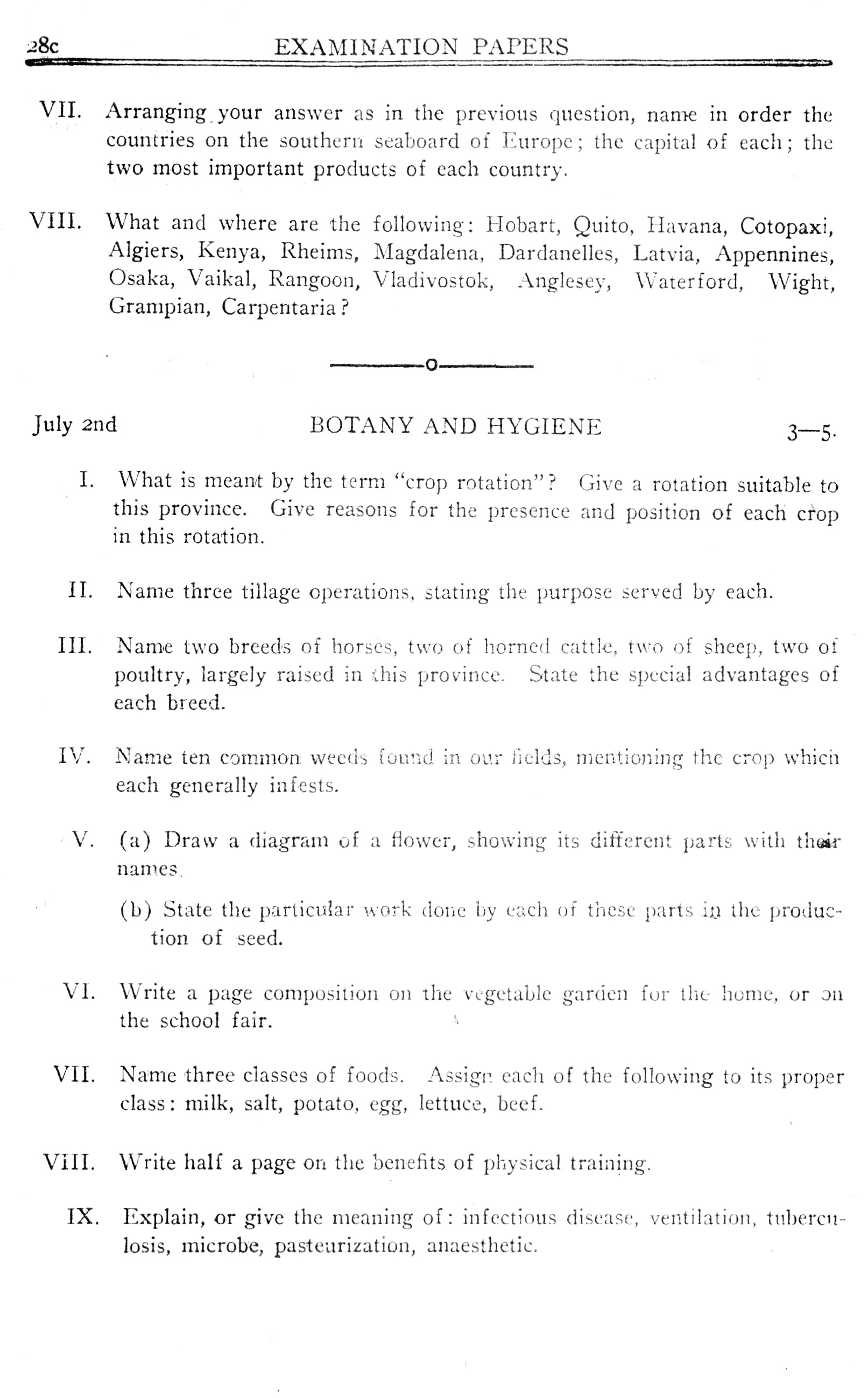 28c EXAMINATION PAPERS

VII. Arranging your answer as in the previous question, name in order the countries on the southern seaboard of Europe; the capital of each; the two most important products of each country.

VIII. What and where are the following: Hobart, Quito, Havana, Cotopaxi, Algiers, Kenya, Rheims, Magdalena, Dardanelles, Latvia, Appennines, Osaka, Vaikal, Rangoon, Vladivostok, Anglesey, Waterford, Wight, Grampian, Carpentaria?

July 2nd BOTANY AND HYGIENE 3—5.

I. What is meant by the term "crop rotation"? Give a rotation suitable to this province. Give reasons for the presence and position of each crop in this rotation.

II. Name three tillage operations, stating the purpose served by each.

III. Name two breeds of horses, two of horned cattle, two of sheep, two of poultry, largely raised in this province. State the special advantages of each breed.

IV. Name ten common weeds found in our fields, mentioning the crop which each generally infests.

V. (a) Draw a diagram of a flower, showing its different parts with their names.

(b) State the particular work done by each of these parts in the production of seed.

VI. Write a page composition on the vegetable garden for the home, or on the school fair.

VII. Name three classes of foods. Assign each of the following to its proper class: milk, salt, potato, egg, lettuce, beef.

VIII. Write half a page on the benefits of physical training.

IX. Explain, or give the meaning of: infectious disease, ventilation, tuberculosis, microbe, pasteurization, anaesthetic.